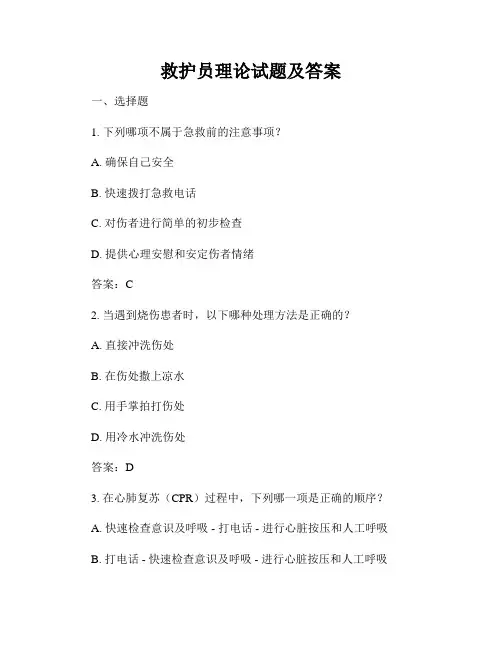 救护员理论试题及答案

一、选择题

1. 下列哪项不属于急救前的注意事项？

A. 确保自己安全

B. 快速拨打急救电话

C. 对伤者进行简单的初步检查

D. 提供心理安慰和安定伤者情绪

答案：C

2. 当遇到烧伤患者时，以下哪种处理方法是正确的？

A. 直接冲洗伤处

B. 在伤处撒上凉水

C. 用手掌拍打伤处

D. 用冷水冲洗伤处

答案：D

3. 在心肺复苏（CPR）过程中，下列哪一项是正确的顺序？

A. 快速检查意识及呼吸 - 打电话 - 进行心脏按压和人工呼吸

B. 打电话 - 快速检查意识及呼吸 - 进行心脏按压和人工呼吸